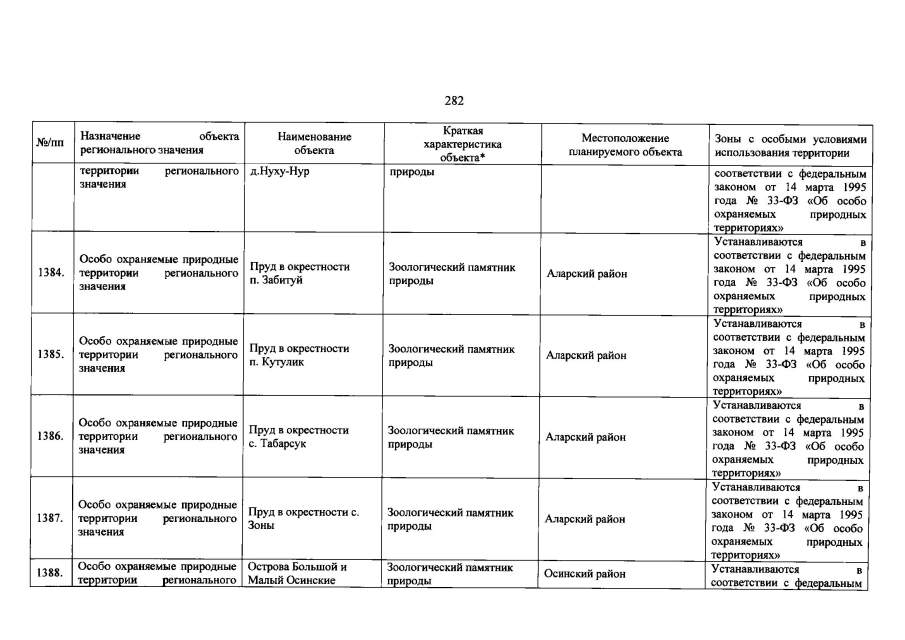 282

| №/пп | Назначение объекта регионального значения | Наименование объекта | Краткая характеристика объекта* | Местоположение планируемого объекта | Зоны с особыми условиями использования территории |
|---|---|---|---|---|---|
| | территории регионального значения | д.Нуху-Нур | природы | | соответствии с федеральным законом от 14 марта 1995 года № 33-ФЗ «Об особо охраняемых природных территориях» |
| 1384. | Особо охраняемые природные территории регионального значения | Пруд в окрестности п. Забитуй | Зоологический памятник природы | Аларский район | Устанавливаются в соответствии с федеральным законом от 14 марта 1995 года № 33-ФЗ «Об особо охраняемых природных территориях» |
| 1385. | Особо охраняемые природные территории регионального значения | Пруд в окрестности п. Кутулик | Зоологический памятник природы | Аларский район | Устанавливаются в соответствии с федеральным законом от 14 марта 1995 года № 33-ФЗ «Об особо охраняемых природных территориях» |
| 1386. | Особо охраняемые природные территории регионального значения | Пруд в окрестности с. Табарсук | Зоологический памятник природы | Аларский район | Устанавливаются в соответствии с федеральным законом от 14 марта 1995 года № 33-ФЗ «Об особо охраняемых природных территориях» |
| 1387. | Особо охраняемые природные территории регионального значения | Пруд в окрестности с. Зоны | Зоологический памятник природы | Аларский район | Устанавливаются в соответствии с федеральным законом от 14 марта 1995 года № 33-ФЗ «Об особо охраняемых природных территориях» |
| 1388. | Особо охраняемые природные территории регионального | Острова Большой и Малый Осинские | Зоологический памятник природы | Осинский район | Устанавливаются в соответствии с федеральным |